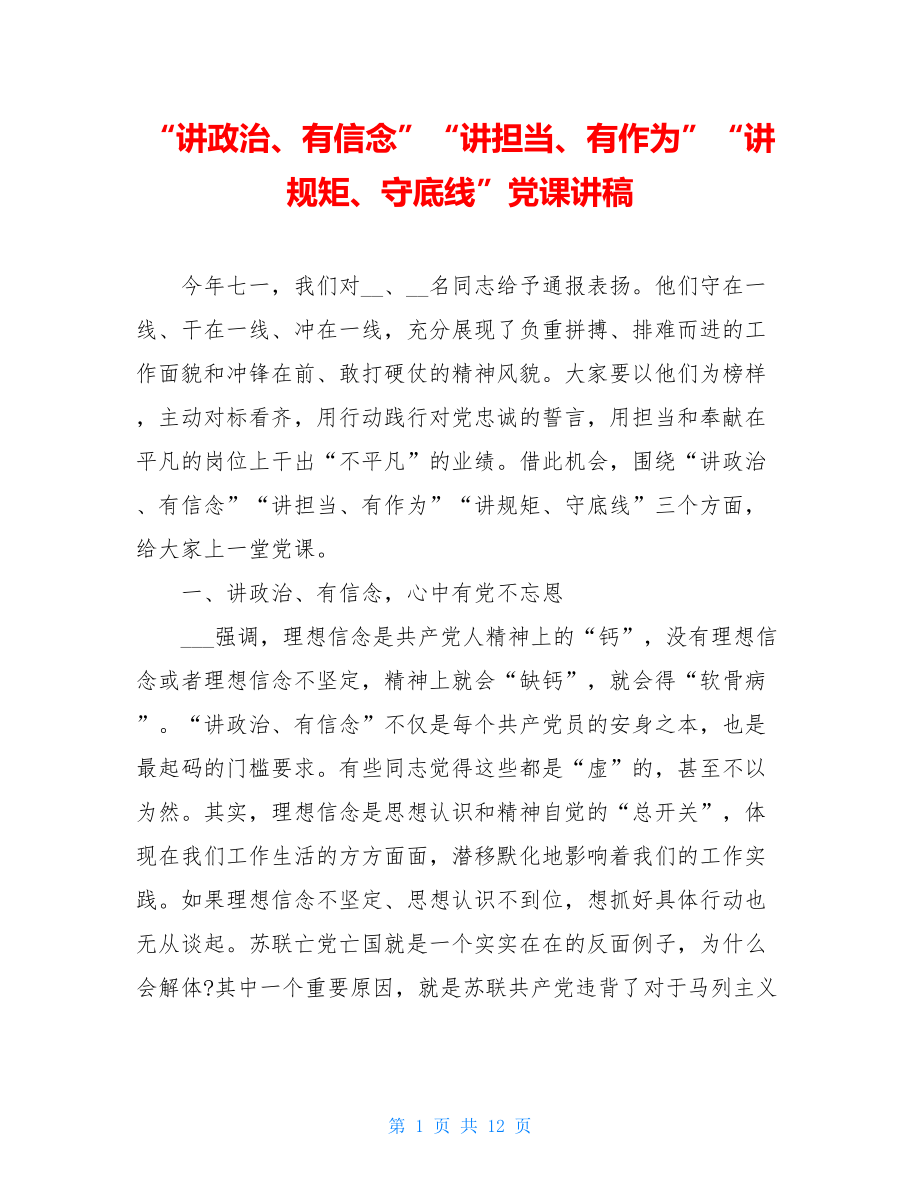 “讲政治、有信念”“讲担当、有作为”“讲规矩、守底线”党课讲稿

今年七一，我们对__、__名同志给予通报表扬。他们守在一线、干在一线、冲在一线，充分展现了负重拼搏、排难而进的工作面貌和冲锋在前、敢打硬仗的精神风貌。大家要以他们为榜样，主动对标看齐，用行动践行对党忠诚的誓言，用担当和奉献在平凡的岗位上干出“不平凡”的业绩。借此机会，围绕“讲政治、有信念”“讲担当、有作为”“讲规矩、守底线”三个方面，给大家上一堂党课。

一、讲政治、有信念，心中有党不忘恩

___强调，理想信念是共产党人精神上的“钙”，没有理想信念或者理想信念不坚定，精神上就会“缺钙”，就会得“软骨病”。“讲政治、有信念”不仅是每个共产党员的安身之本，也是最起码的门槛要求。有些同志觉得这些都是“虚”的，甚至不以为然。其实，理想信念是思想认识和精神自觉的“总开关”，体现在我们工作生活的方方面面，潜移默化地影响着我们的工作实践。如果理想信念不坚定、思想认识不到位，想抓好具体行动也无从谈起。苏联亡党亡国就是一个实实在在的反面例子，为什么会解体?其中一个重要原因，就是苏联共产党违背了对于马列主义

第 1 页 共 12 页